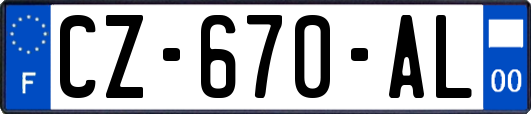 F
CZ-670-AL
00